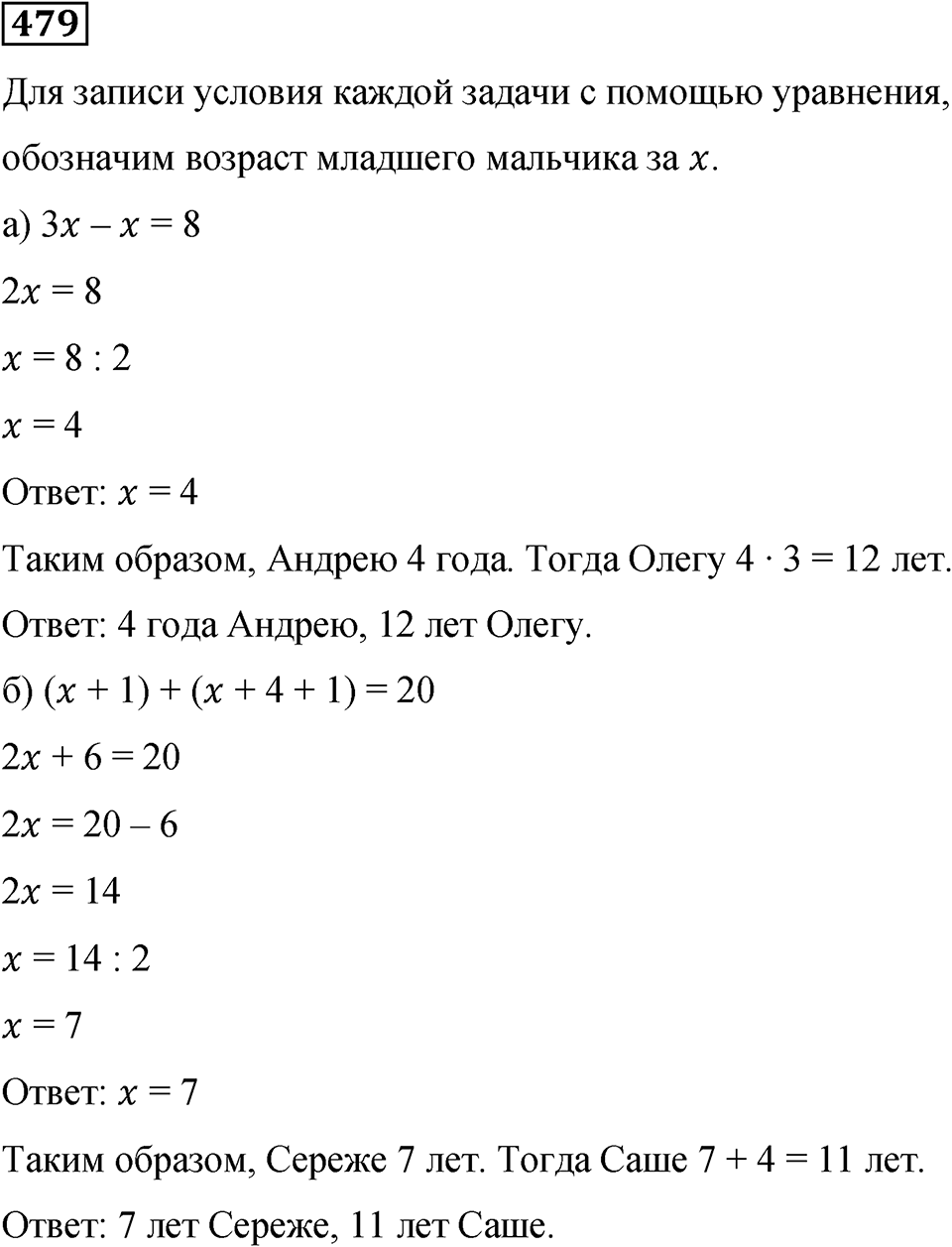 479

Для записи условия каждой задачи с помощью уравнения, обозначим возраст младшего мальчика за $x$.

а) $3x - x = 8$

$2x = 8$

$x = 8 : 2$

$x = 4$

Ответ: $x = 4$

Таким образом, Андрею 4 года. Тогда Олегу $4 \cdot 3 = 12$ лет.

Ответ: 4 года Андрею, 12 лет Олегу.

б) $(x + 1) + (x + 4 + 1) = 20$

$2x + 6 = 20$

$2x = 20 - 6$

$2x = 14$

$x = 14 : 2$

$x = 7$

Ответ: $x = 7$

Таким образом, Сереже 7 лет. Тогда Саше $7 + 4 = 11$ лет.

Ответ: 7 лет Сереже, 11 лет Саше.